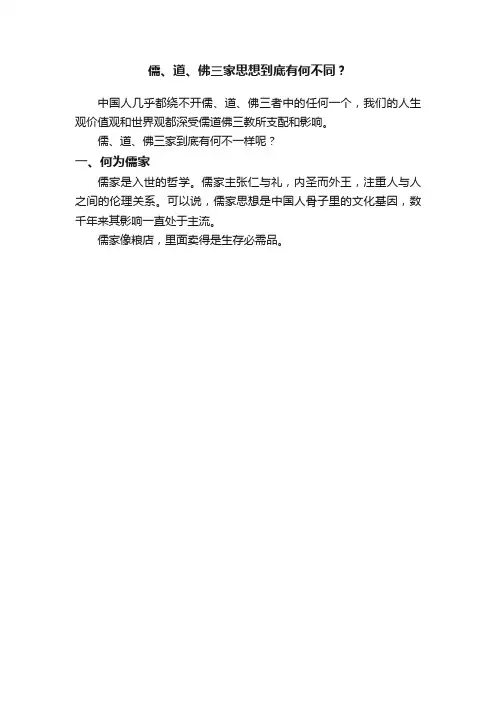 儒、道、佛三家思想到底有何不同？

中国人几乎都绕不开儒、道、佛三者中的任何一个，我们的人生观价值观和世界观都深受儒道佛三教所支配和影响。

儒、道、佛三家到底有何不一样呢？

一、何为儒家

儒家是入世的哲学。儒家主张仁与礼，内圣而外王，注重人与人之间的伦理关系。可以说，儒家思想是中国人骨子里的文化基因，数千年来其影响一直处于主流。

儒家像粮店，里面卖得是生存必需品。